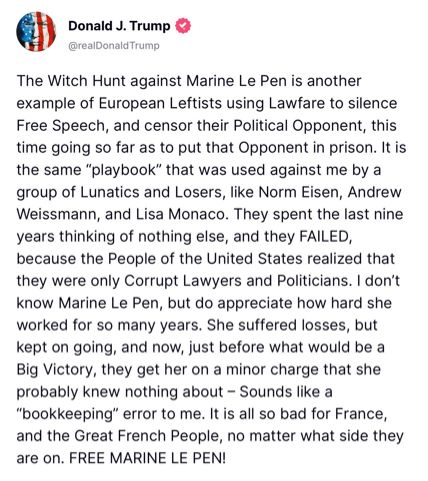 Donald J. Trump
@realDonaldTrump

The Witch Hunt against Marine Le Pen is another example of European Leftists using Lawfare to silence Free Speech, and censor their Political Opponent, this time going so far as to put that Opponent in prison. It is the same "playbook" that was used against me by a group of Lunatics and Losers, like Norm Eisen, Andrew Weissmann, and Lisa Monaco. They spent the last nine years thinking of nothing else, and they FAILED, because the People of the United States realized that they were only Corrupt Lawyers and Politicians. I don't know Marine Le Pen, but do appreciate how hard she worked for so many years. She suffered losses, but kept on going, and now, just before what would be a Big Victory, they get her on a minor charge that she probably knew nothing about – Sounds like a "bookkeeping" error to me. It is all so bad for France, and the Great French People, no matter what side they are on. FREE MARINE LE PEN!